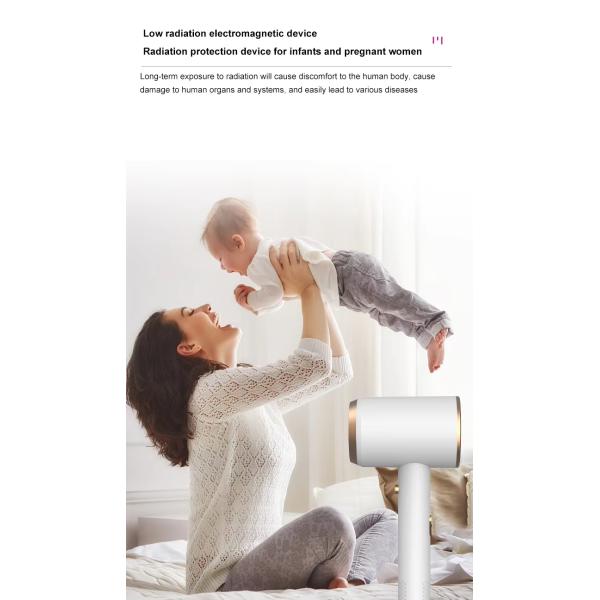 Low radiation electromagnetic device

Radiation protection device for infants and pregnant women

Long-term exposure to radiation will cause discomfort to the human body, cause damage to human organs and systems, and easily lead to various diseases